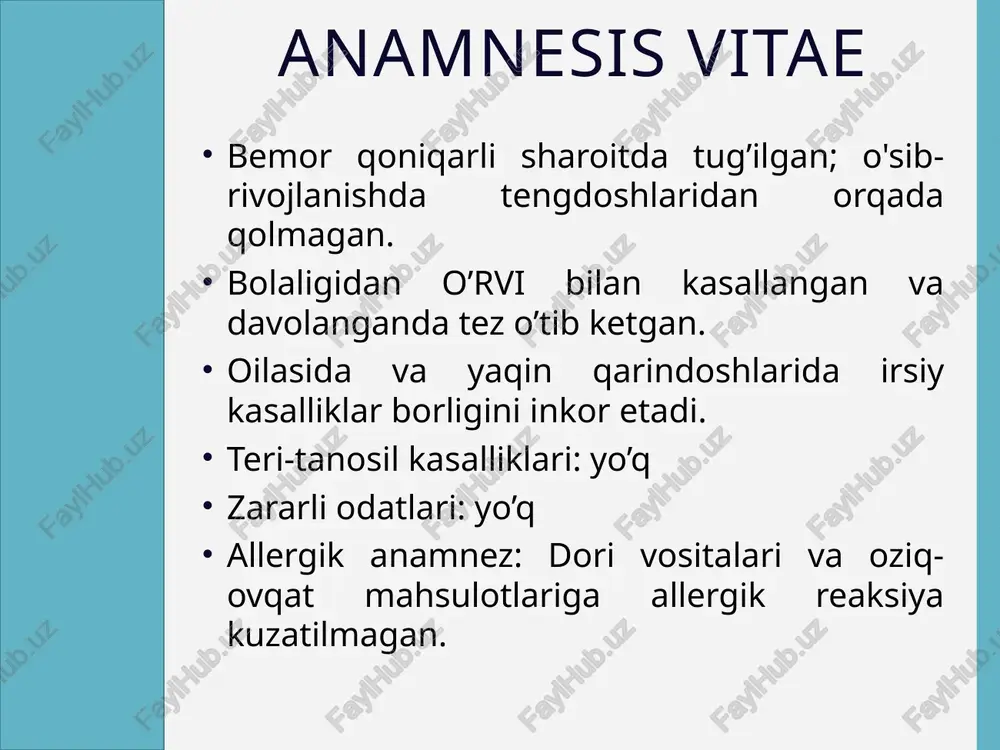 ANAMNESIS VITAE

• Bemor qoniqarli sharoitda tug’ilgan; o'sib-rivojlanishda tengdoshlaridan orqada qolmagan.
• Bolaligidan O’RVI bilan kasallangan va davolanganda tez o’tib ketgan.
• Oilasida va yaqin qarindoshlarida irsiy kasalliklar borligini inkor etadi.
• Teri-tanosil kasalliklari: yo’q
• Zararli odatlari: yo’q
• Allergik anamnez: Dori vositalari va oziq-ovqat mahsulotlariga allergik reaksiya kuzatilmagan.

FaylHub.uz